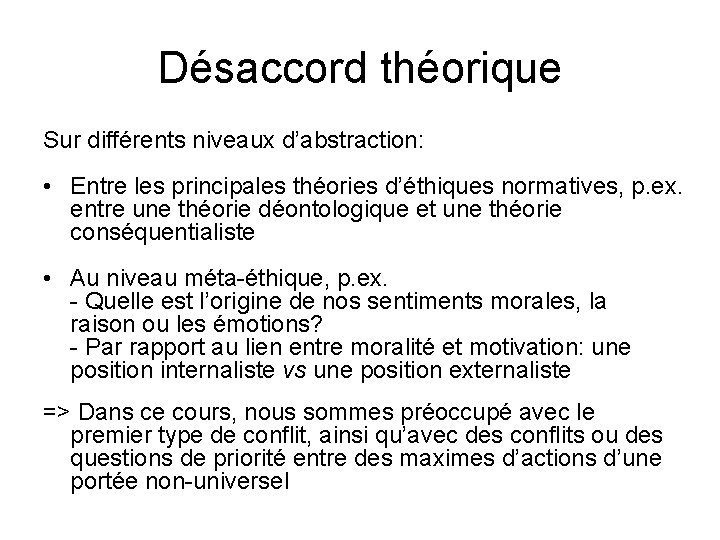 Désaccord théorique

Sur différents niveaux d'abstraction:

• Entre les principales théories d'éthiques normatives, p.ex. entre une théorie déontologique et une théorie conséquentialiste

• Au niveau méta-éthique, p.ex.
- Quelle est l'origine de nos sentiments morales, la raison ou les émotions?
- Par rapport au lien entre moralité et motivation: une position internaliste vs une position externaliste

=> Dans ce cours, nous sommes préoccupé avec le premier type de conflit, ainsi qu'avec des conflits ou des questions de priorité entre des maximes d'actions d'une portée non-universel